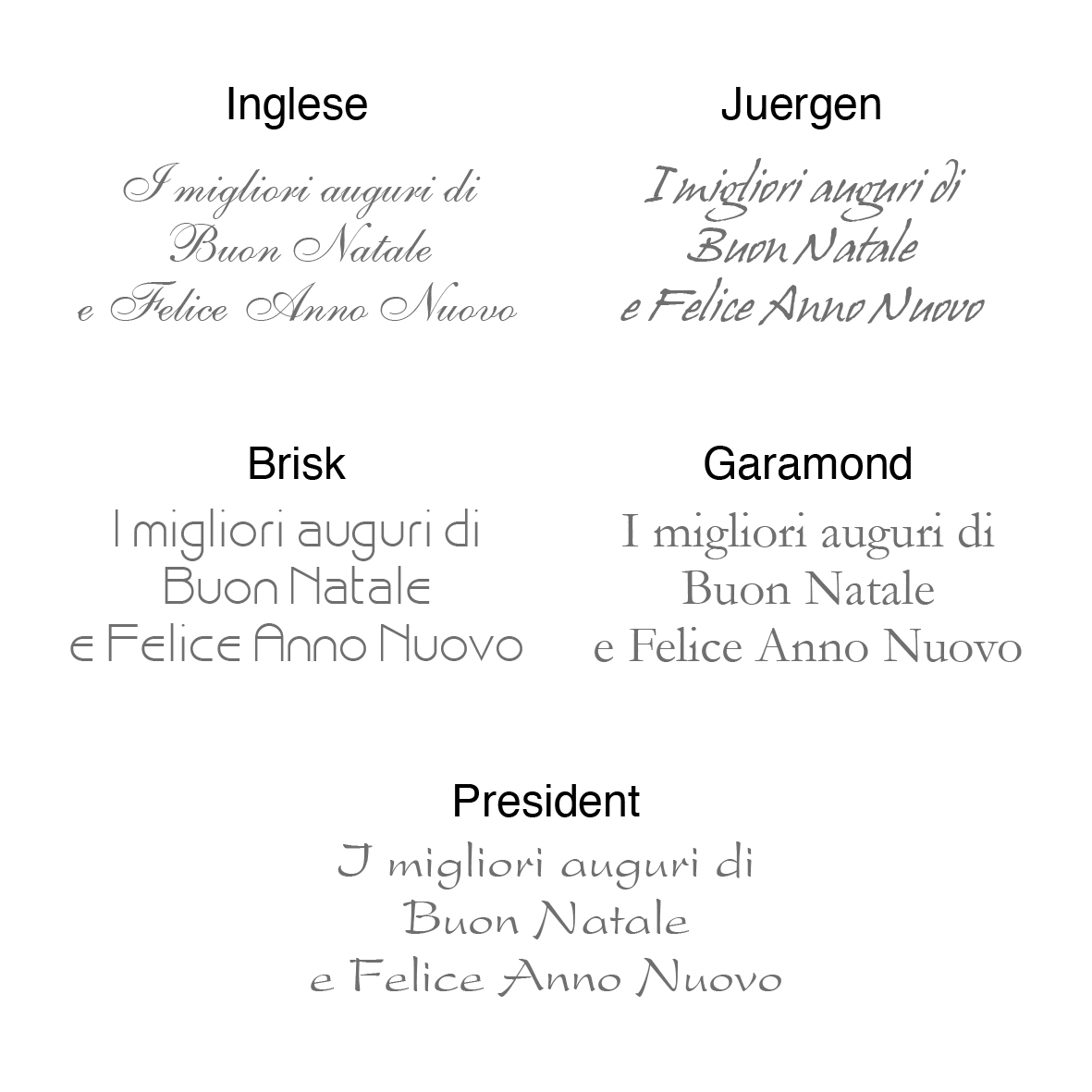 Inglese

I migliori auguri di
Buon Natale
e Felice Anno Nuovo

Juergen

I migliori auguri di
Buon Natale
e Felice Anno Nuovo

Brisk

I migliori auguri di
Buon Natale
e Felice Anno Nuovo

Garamond

I migliori auguri di
Buon Natale
e Felice Anno Nuovo

President

I migliori auguri di
Buon Natale
e Felice Anno Nuovo